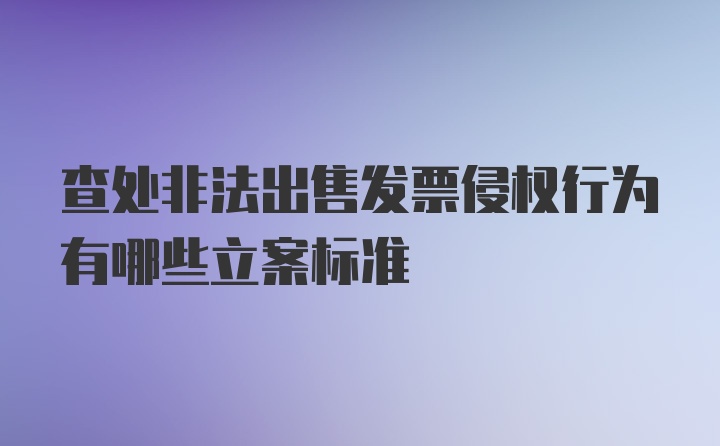 查处非法出售发票侵权行为有哪些立案标准